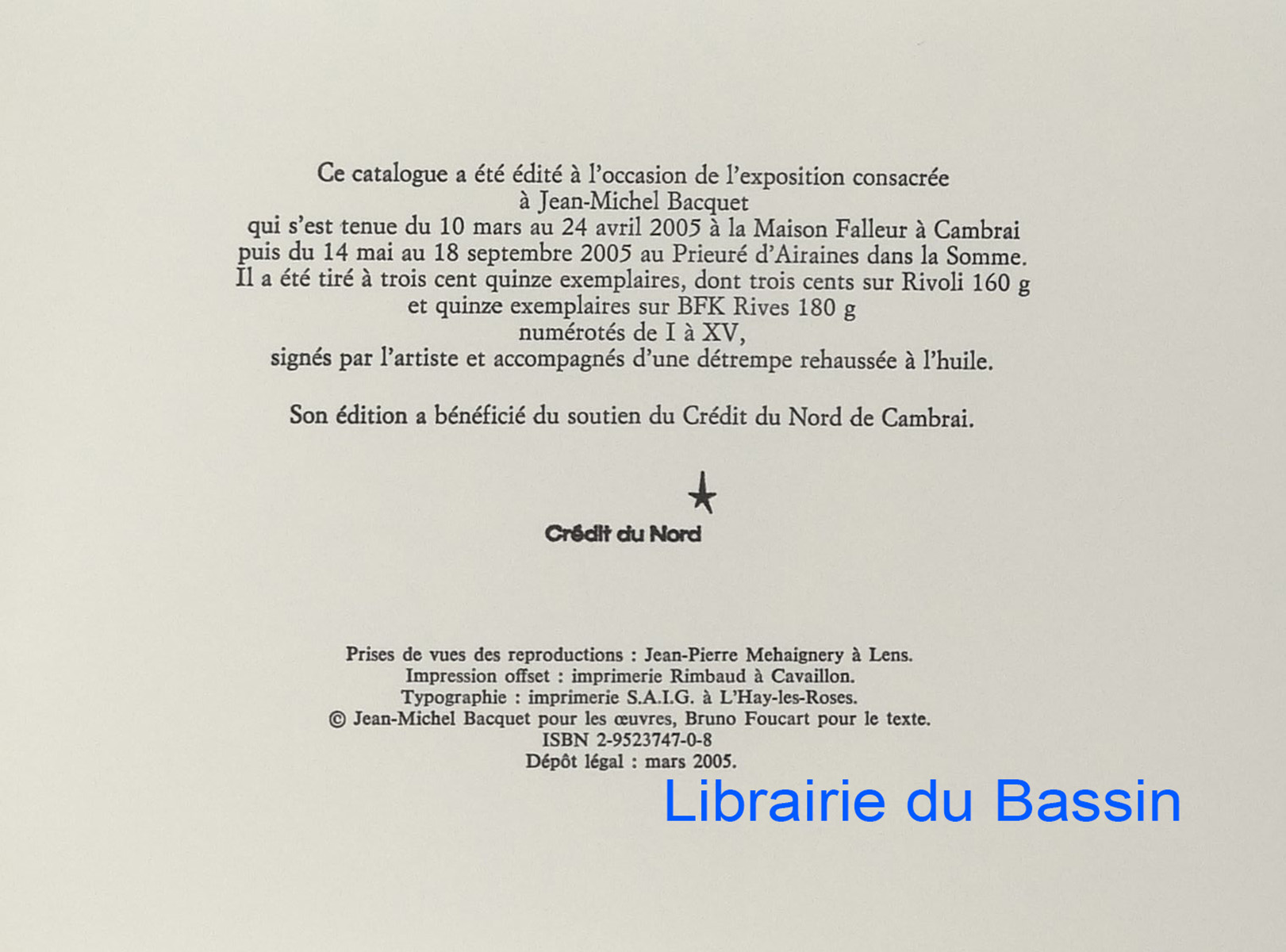 Ce catalogue a été édité à l'occasion de l'exposition consacrée à Jean-Michel Bacquet qui s'est tenue du 10 mars au 24 avril 2005 à la Maison Falleur à Cambrai puis du 14 mai au 18 septembre 2005 au Prieuré d'Airaines dans la Somme. Il a été tiré à trois cent quinze exemplaires, dont trois cents sur Rivoli 160 g et quinze exemplaires sur BFK Rives 180 g numérotés de I à XV, signés par l'artiste et accompagnés d'une détrempe rehaussée à l'huile.

Son édition a bénéficié du soutien du Crédit du Nord de Cambrai.

Crédit du Nord

Prises de vues des reproductions : Jean-Pierre Mehaignery à Lens.
Impression offset : imprimerie Rimbaud à Cavaillon.
Typographie : imprimerie S.A.I.G. à L'Hay-les-Roses.
© Jean-Michel Bacquet pour les œuvres, Bruno Foucart pour le texte.
ISBN 2-9523747-0-8
Dépôt légal : mars 2005.

Librairie du Bassin